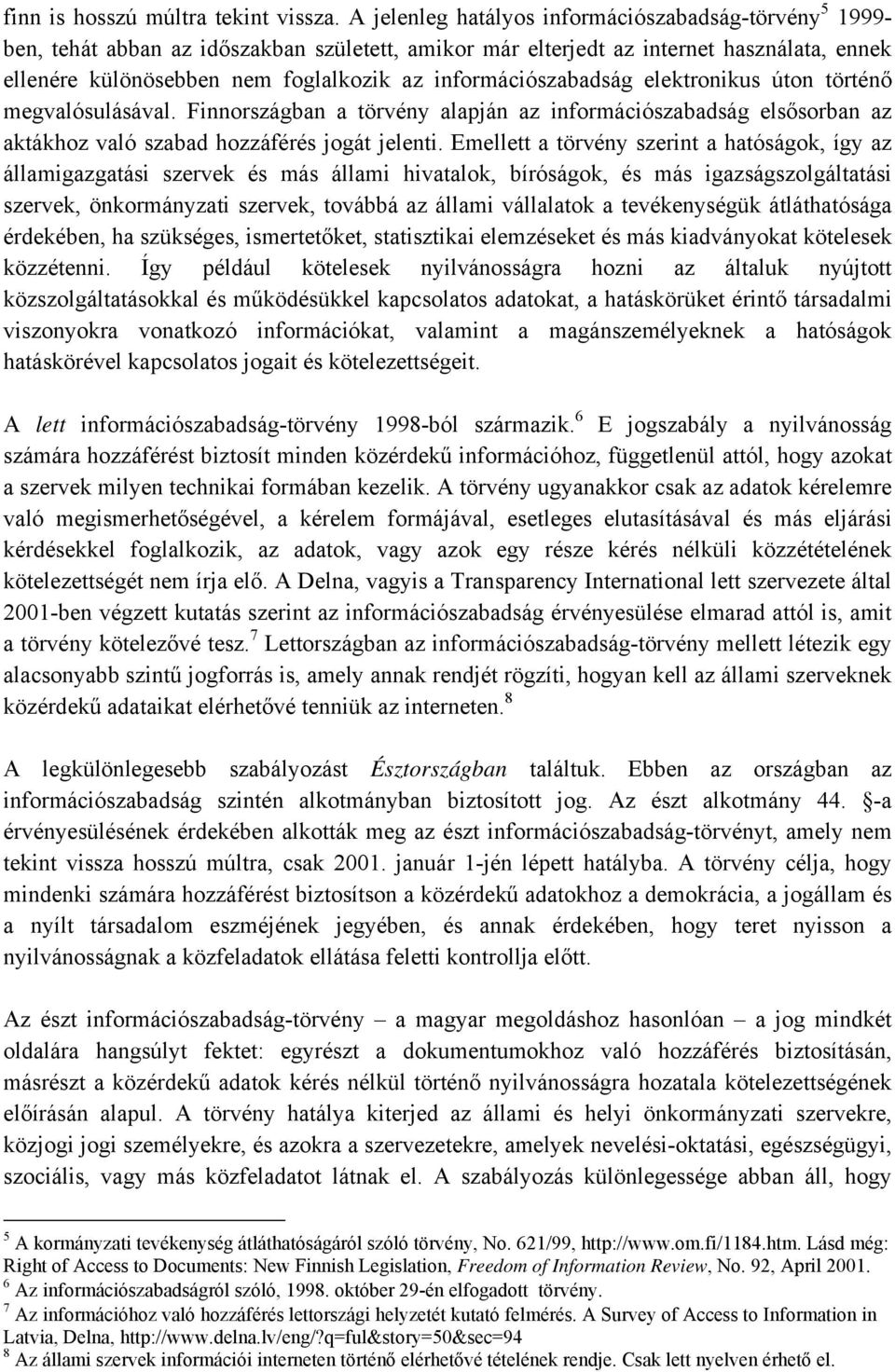 finn is hosszú múltra tekint vissza. A jelenleg hatályos információszabadság-törvény$^5$ 1999-ben, tehát abban az időszakban született, amikor már elterjedt az internet használata, ennek ellenére különösebben nem foglalkozik az információszabadság elektronikus úton történő megvalósulásával. Finnországban a törvény alapján az információszabadság elsősorban az aktákhoz való szabad hozzáférés jogát jelenti. Emellett a törvény szerint a hatóságok, így az államigazgatási szervek és más állami hivatalok, bíróságok, és más igazságszolgáltatási szervek, önkormányzati szervek, továbbá az állami vállalatok a tevékenységük átláthatósága érdekében, ha szükséges, ismertetőket, statisztikai elemzéseket és más kiadványokat kötelesek közzétenni. Így például kötelesek nyilvánosságra hozni az általuk nyújtott közszolgáltatásokkal és működésükkel kapcsolatos adatokat, a hatáskörüket érintő társadalmi viszonyokra vonatkozó információkat, valamint a magánszemélyeknek a hatóságok hatáskörével kapcsolatos jogait és kötelezettségeit.

A lett információszabadság-törvény 1998-ból származik.$^6$ E jogszabály a nyilvánosság számára hozzáférést biztosít minden közérdekű információhoz, függetlenül attól, hogy azokat a szervek milyen technikai formában kezelik. A törvény ugyanakkor csak az adatok kérelemre való megismerhetőségével, a kérelem formájával, esetleges elutasításával és más eljárási kérdésekkel foglalkozik, az adatok, vagy azok egy része kérés nélküli közzétételének kötelezettségét nem írja elő. A Delna, vagyis a Transparency International lett szervezete által 2001-ben végzett kutatás szerint az információszabadság érvényesülése elmarad attól is, amit a törvény kötelezővé tesz.$^7$ Lettországban az információszabadság-törvény mellett létezik egy alacsonyabb szintű jogforrás is, amely annak rendjét rögzíti, hogyan kell az állami szerveknek közérdekű adataikat elérhetővé tenniük az interneten.$^8$

A legkülönlegesebb szabályozást Észtországban találtuk. Ebben az országban az információszabadság szintén alkotmányban biztosított jog. Az észt alkotmány 44. §-a érvényesülésének érdekében alkották meg az észt információszabadság-törvényt, amely nem tekint vissza hosszú múltra, csak 2001. január 1-jén lépett hatályba. A törvény célja, hogy mindenki számára hozzáférést biztosítson a közérdekű adatokhoz a demokrácia, a jogállam és a nyílt társadalom eszméjének jegyében, és annak érdekében, hogy teret nyisson a nyilvánosságnak a közfeladatok ellátása feletti kontrollja előtt.

Az észt információszabadság-törvény – a magyar megoldáshoz hasonlóan – a jog mindkét oldalára hangsúlyt fektet: egyrészt a dokumentumokhoz való hozzáférés biztosításán, másrészt a közérdekű adatok kérés nélkül történő nyilvánosságra hozatala kötelezettségének előírásán alapul. A törvény hatálya kiterjed az állami és helyi önkormányzati szervekre, közjogi jogi személyekre, és azokra a szervezetekre, amelyek nevelési-oktatási, egészségügyi, szociális, vagy más közfeladatot látnak el. A szabályozás különlegessége abban áll, hogy

$^5$ A kormányzati tevékenység átláthatóságáról szóló törvény, No. 621/99, http://www.om.fi/1184.htm. Lásd még: Right of Access to Documents: New Finnish Legislation, Freedom of Information Review, No. 92, April 2001.
$^6$ Az információszabadságról szóló, 1998. október 29-én elfogadott törvény.
$^7$ Az információhoz való hozzáférés lettországi helyzetét kutató felmérés. A Survey of Access to Information in Latvia, Delna, http://www.delna.lv/eng/?q=ful&story=50&sec=94
$^8$ Az állami szervek információi interneten történő elérhetővé tételének rendje. Csak lett nyelven érhető el.